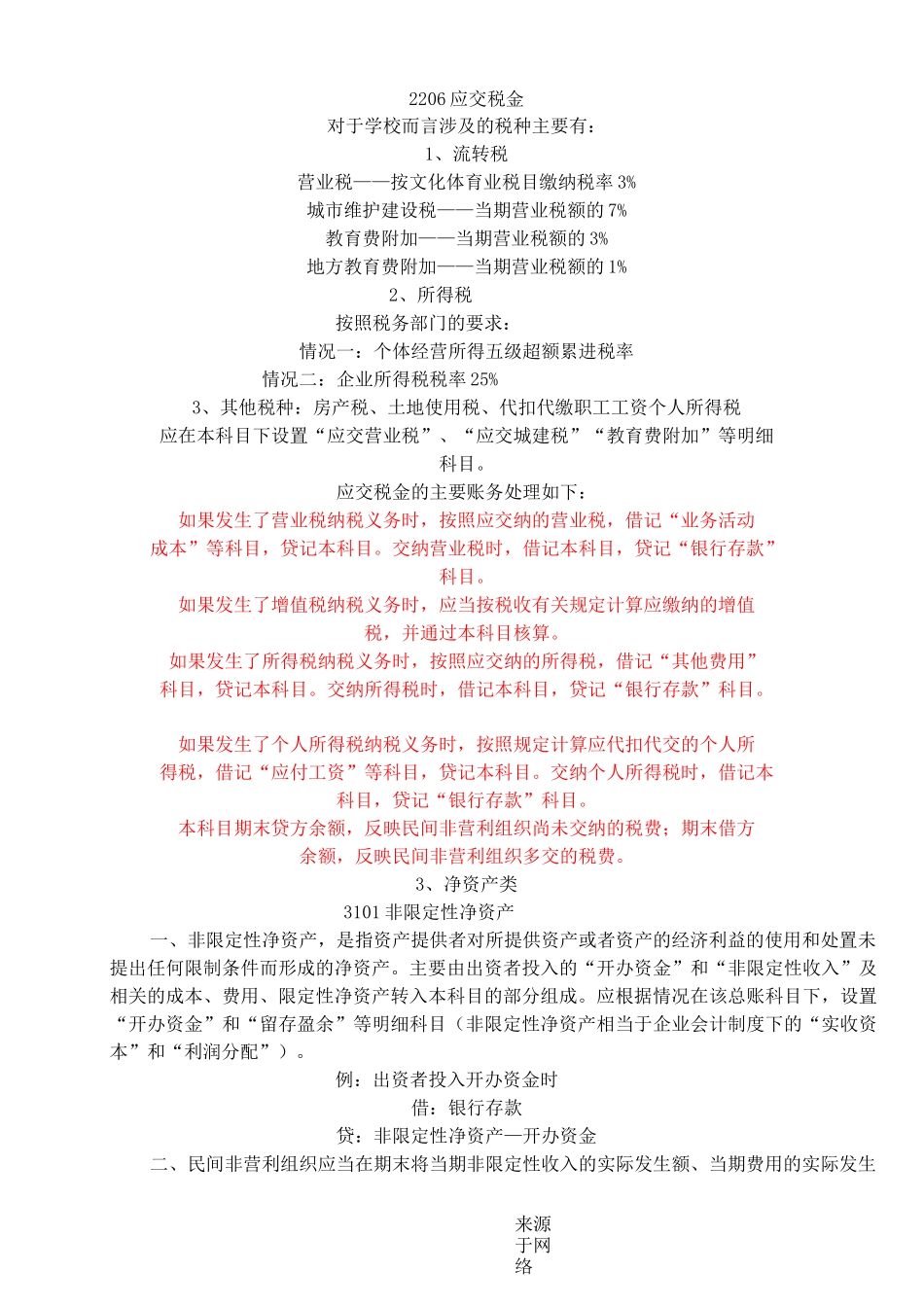 2206 应交税金

对于学校而言涉及的税种主要有：

1、流转税

营业税——按文化体育业税目缴纳税率 3%

城市维护建设税——当期营业税额的 7%

教育费附加——当期营业税额的 3%

地方教育费附加——当期营业税额的 1%

2、所得税

按照税务部门的要求：

情况一：个体经营所得五级超额累进税率

情况二：企业所得税税率 25%

3、其他税种：房产税、土地使用税、代扣代缴职工工资个人所得税

应在本科目下设置“应交营业税”、“应交城建税”“教育费附加”等明细科目。

应交税金的主要账务处理如下：

如果发生了营业税纳税义务时，按照应交纳的营业税，借记“业务活动成本”等科目，贷记本科目。交纳营业税时，借记本科目，贷记“银行存款”科目。

如果发生了增值税纳税义务时，应当按税收有关规定计算应缴纳的增值税，并通过本科目核算。

如果发生了所得税纳税义务时，按照应交纳的所得税，借记“其他费用”科目，贷记本科目。交纳所得税时，借记本科目，贷记“银行存款”科目。

如果发生了个人所得税纳税义务时，按照规定计算应代扣代交的个人所得税，借记“应付工资”等科目，贷记本科目。交纳个人所得税时，借记本科目，贷记“银行存款”科目。

本科目期末贷方余额，反映民间非营利组织尚未交纳的税费；期末借方余额，反映民间非营利组织多交的税费。

3、净资产类

3101 非限定性净资产

一、非限定性净资产，是指资产提供者对所提供资产或者资产的经济利益的使用和处置未提出任何限制条件而形成的净资产。主要由出资者投入的“开办资金”和“非限定性收入”及相关的成本、费用、限定性净资产转入本科目的部分组成。应根据情况在该总账科目下，设置“开办资金”和“留存盈余”等明细科目（非限定性净资产相当于企业会计制度下的“实收资本”和“利润分配”）。

例：出资者投入开办资金时

借：银行存款

贷：非限定性净资产—开办资金

二、民间非营利组织应当在期末将当期非限定性收入的实际发生额、当期费用的实际发生

来源于网络